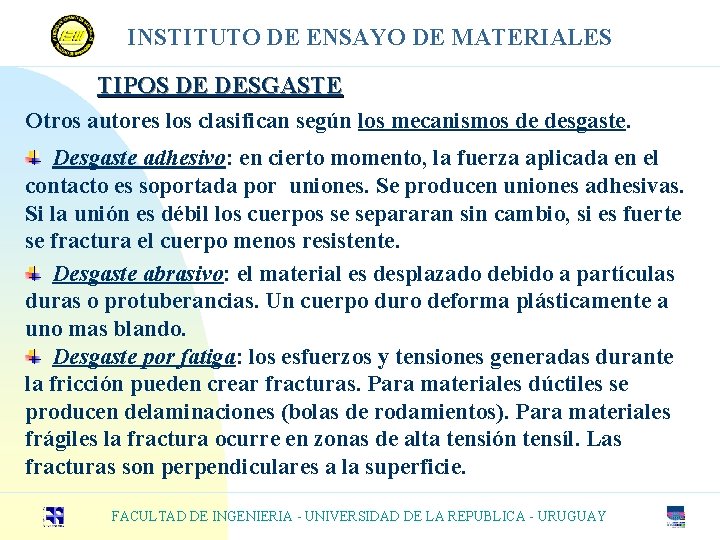 INSTITUTO DE ENSAYO DE MATERIALES

TIPOS DE DESGASTE

Otros autores los clasifican según los mecanismos de desgaste.

Desgaste adhesivo: en cierto momento, la fuerza aplicada en el contacto es soportada por uniones. Se producen uniones adhesivas. Si la unión es débil los cuerpos se separaran sin cambio, si es fuerte se fractura el cuerpo menos resistente.

Desgaste abrasivo: el material es desplazado debido a partículas duras o protuberancias. Un cuerpo duro deforma plásticamente a uno mas blando.

Desgaste por fatiga: los esfuerzos y tensiones generadas durante la fricción pueden crear fracturas. Para materiales dúctiles se producen delaminaciones (bolas de rodamientos). Para materiales frágiles la fractura ocurre en zonas de alta tensión tensíl. Las fracturas son perpendiculares a la superficie.

FACULTAD DE INGENIERIA - UNIVERSIDAD DE LA REPUBLICA - URUGUAY